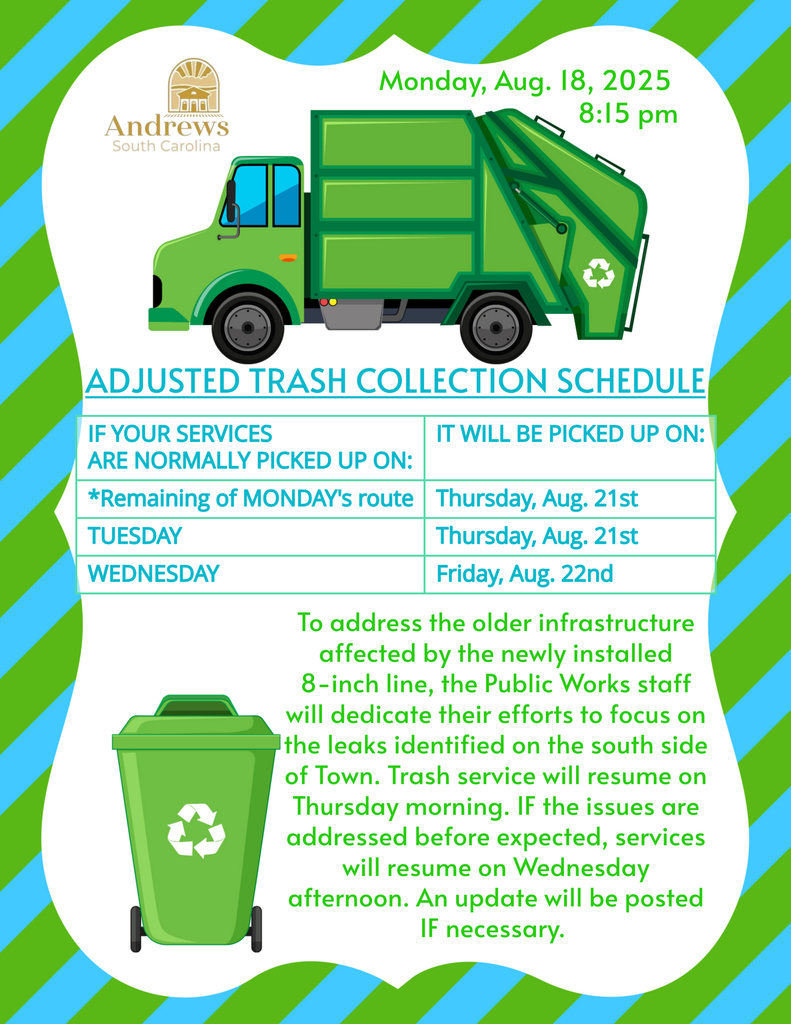 Andrews
South Carolina

Monday, Aug. 18, 2025
8:15 pm

ADJUSTED TRASH COLLECTION SCHEDULE

| IF YOUR SERVICES ARE NORMALLY PICKED UP ON: | IT WILL BE PICKED UP ON: |
|---|---|
| *Remaining of MONDAY's route | Thursday, Aug. 21st |
| TUESDAY | Thursday, Aug. 21st |
| WEDNESDAY | Friday, Aug. 22nd |

To address the older infrastructure affected by the newly installed 8-inch line, the Public Works staff will dedicate their efforts to focus on the leaks identified on the south side of Town. Trash service will resume on Thursday morning. IF the issues are addressed before expected, services will resume on Wednesday afternoon. An update will be posted IF necessary.